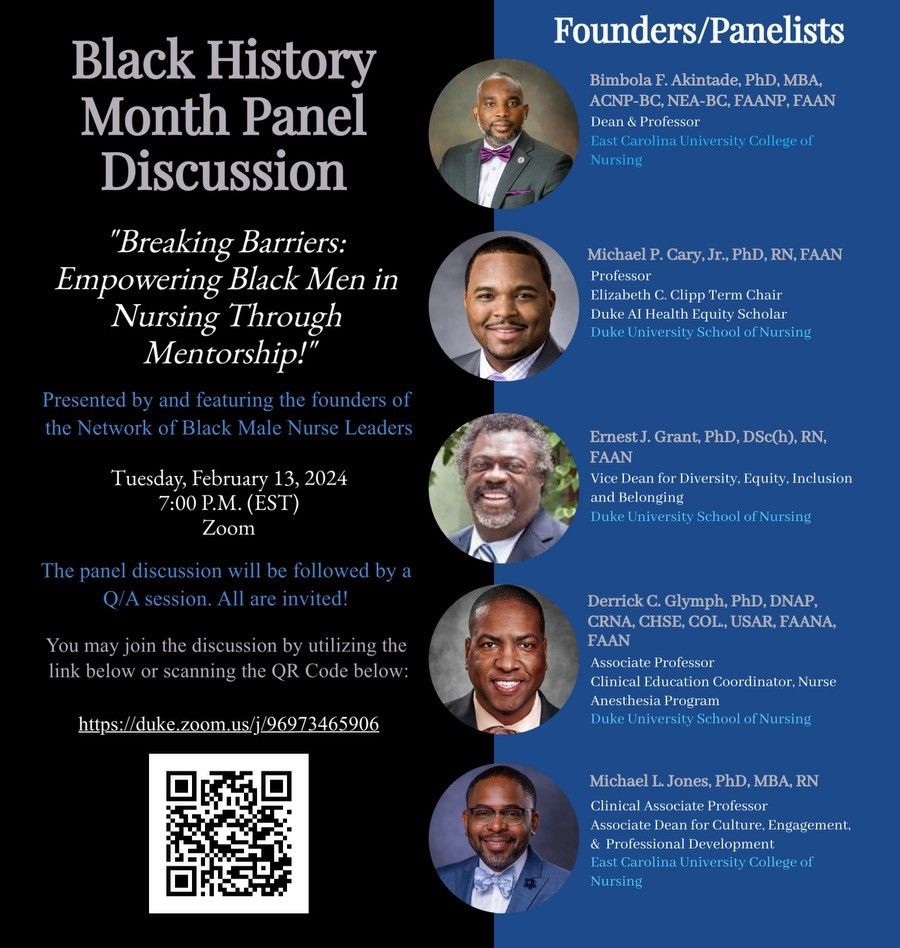 Black History Month Panel Discussion

"Breaking Barriers: Empowering Black Men in Nursing Through Mentorship!"

Presented by and featuring the founders of the Network of Black Male Nurse Leaders

Tuesday, February 13, 2024
7:00 P.M. (EST)
Zoom

The panel discussion will be followed by a Q/A session. All are invited!

You may join the discussion by utilizing the link below or scanning the QR Code below:

https://duke.zoom.us/j/96973465906

Founders/Panelists

Bimbola F. Akintade, PhD, MBA, ACNP-BC, NEA-BC, FAANP, FAAN
Dean & Professor
East Carolina University College of Nursing

Michael P. Cary, Jr., PhD, RN, FAAN
Professor
Elizabeth C. Clipp Term Chair
Duke AI Health Equity Scholar
Duke University School of Nursing

Ernest J. Grant, PhD, DSc(h), RN, FAAN
Vice Dean for Diversity, Equity, Inclusion and Belonging
Duke University School of Nursing

Derrick C. Glymph, PhD, DNAP, CRNA, CHSE, COL., USAR, FAANA, FAAN
Associate Professor
Clinical Education Coordinator, Nurse Anesthesia Program
Duke University School of Nursing

Michael L. Jones, PhD, MBA, RN
Clinical Associate Professor
Associate Dean for Culture, Engagement, & Professional Development
East Carolina University College of Nursing